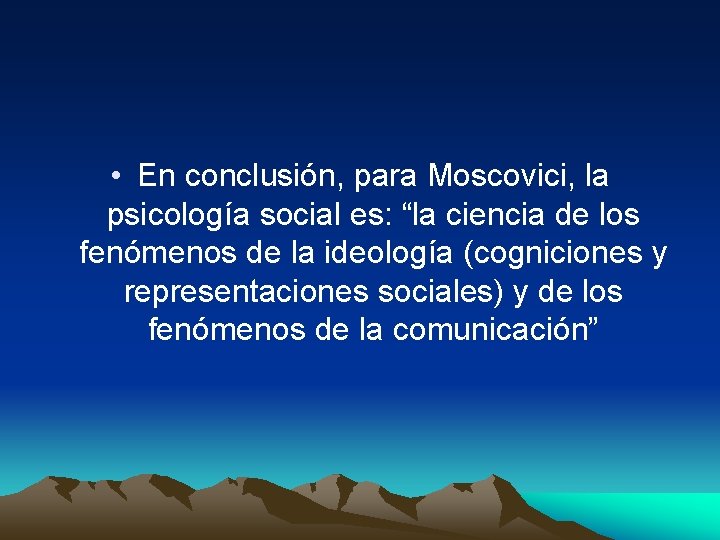 • En conclusión, para Moscovici, la psicología social es: “la ciencia de los fenómenos de la ideología (cogniciones y representaciones sociales) y de los fenómenos de la comunicación”